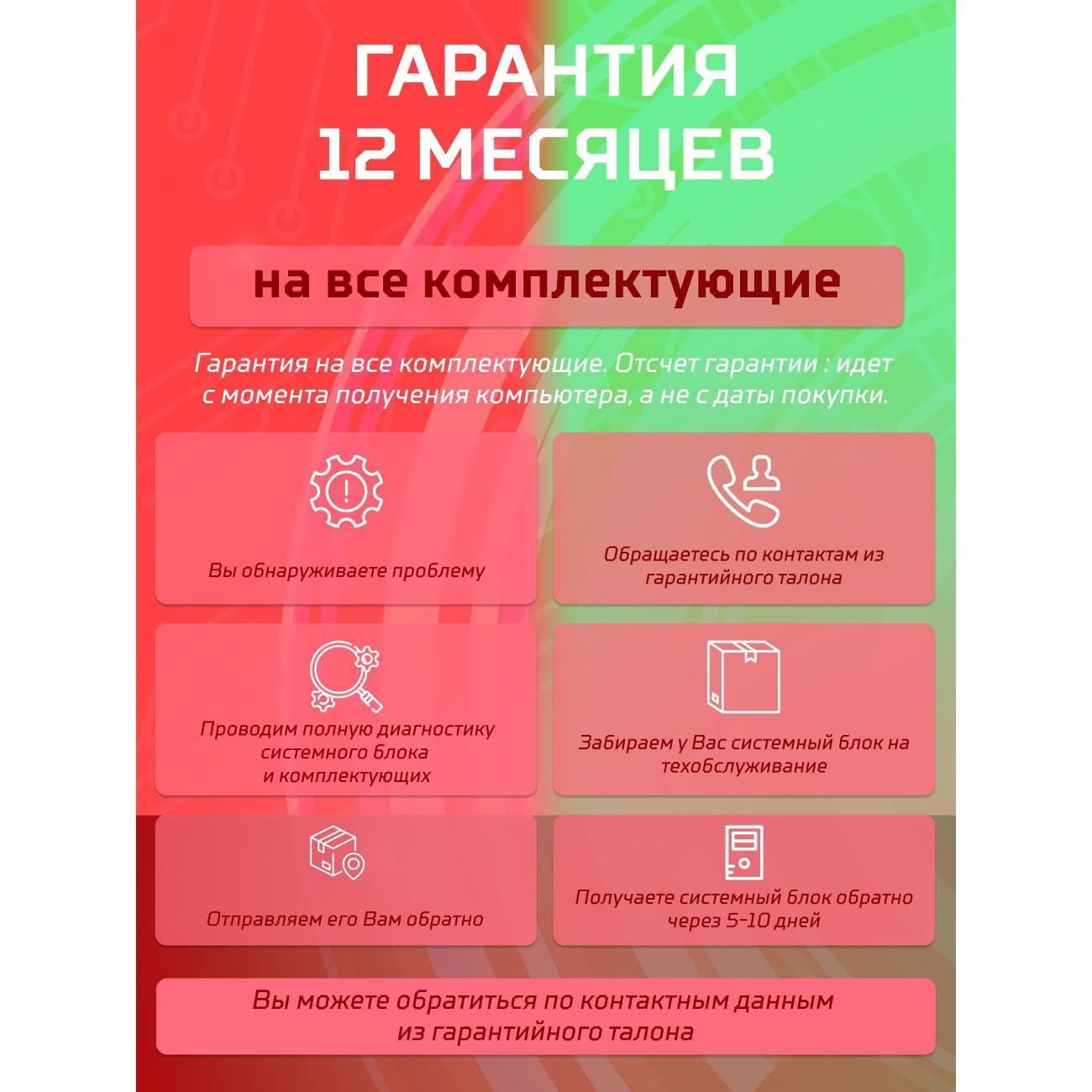 ГАРАНТИЯ
12 МЕСЯЦЕВ

на все комплектующие

Гарантия на все комплектующие. Отсчет гарантии : идет с момента получения компьютера, а не с даты покупки.

Вы обнаруживаете проблему

Обращаетесь по контактам из гарантийного талона

Проводим полную диагностику системного блока и комплектующих

Забираем у Вас системный блок на техобслуживание

Отправляем его Вам обратно

Получаете системный блок обратно через 5-10 дней

Вы можете обратиться по контактным данным из гарантийного талона